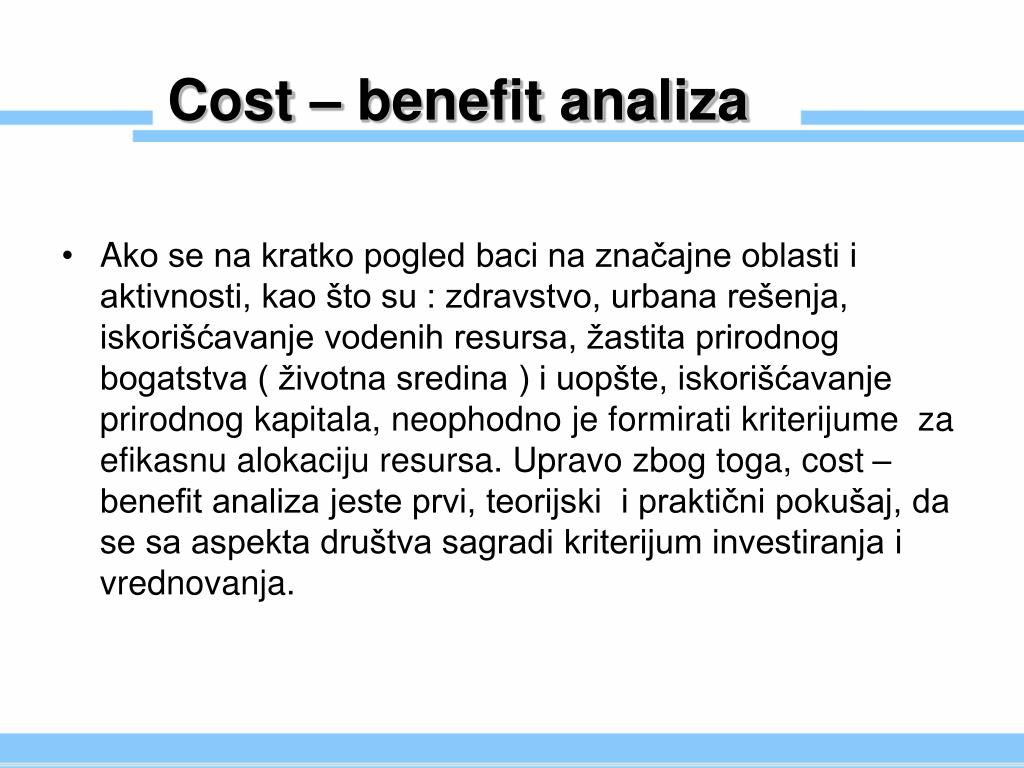 Cost – benefit analiza

• Ako se na kratko pogled baci na značajne oblasti i aktivnosti, kao što su : zdravstvo, urbana rešenja, iskorišćavanje vodenih resursa, žastita prirodnog bogatstva ( životna sredina ) i uopšte, iskorišćavanje prirodnog kapitala, neophodno je formirati kriterijume za efikasnu alokaciju resursa. Upravo zbog toga, cost – benefit analiza jeste prvi, teorijski i praktični pokušaj, da se sa aspekta društva sagradi kriterijum investiranja i vrednovanja.